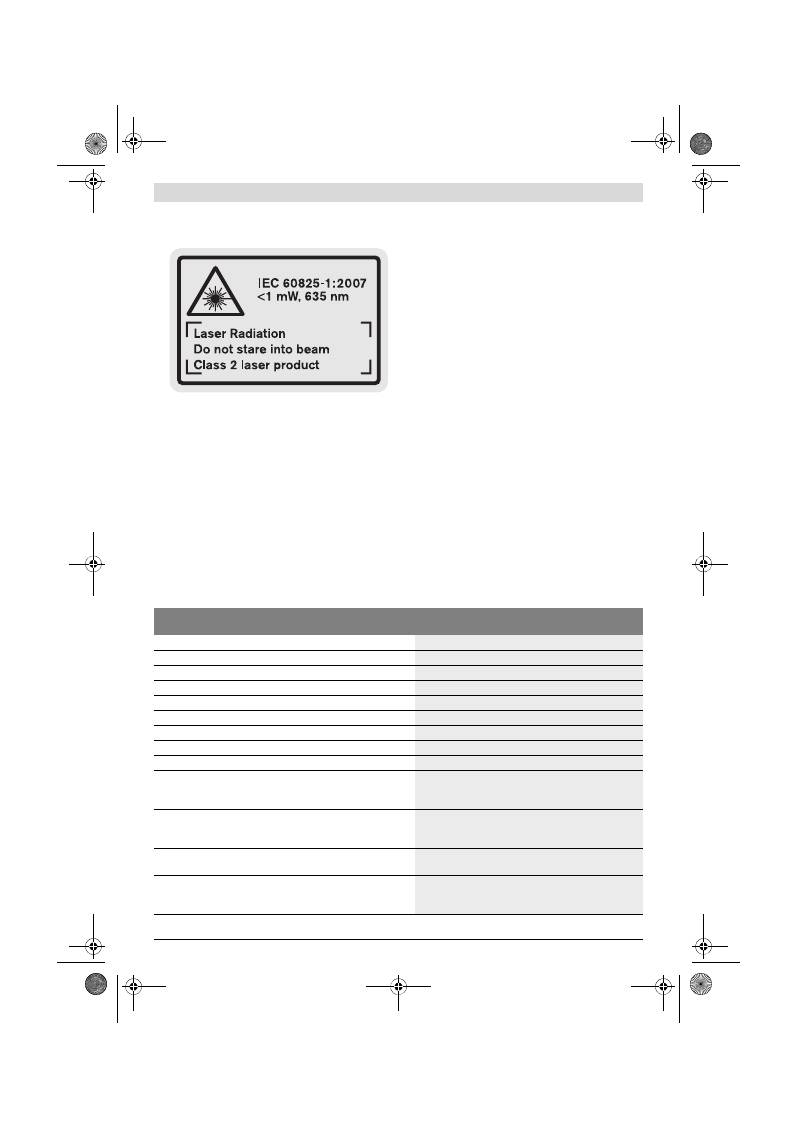 IEC 60825-1:2007
<1 mW, 635 nm

Laser Radiation
Do not stare into beam
Class 2 laser product